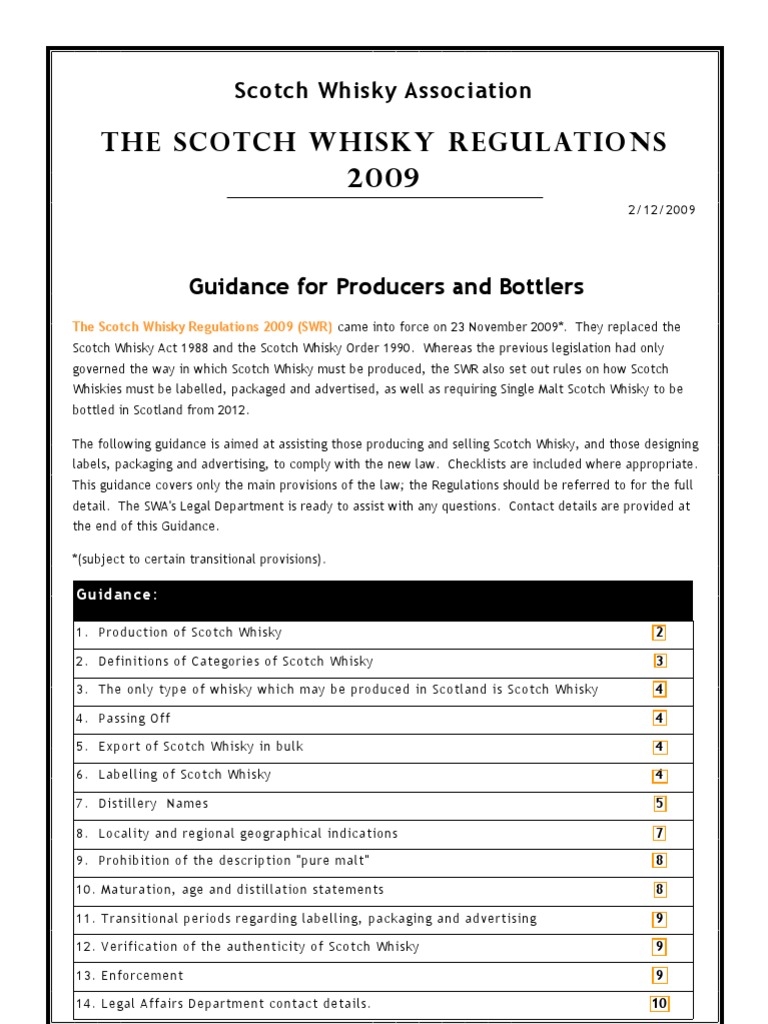 Scotch Whisky Association

THE SCOTCH WHISKY REGULATIONS 2009

2/12/2009

Guidance for Producers and Bottlers

The Scotch Whisky Regulations 2009 (SWR) came into force on 23 November 2009*. They replaced the Scotch Whisky Act 1988 and the Scotch Whisky Order 1990. Whereas the previous legislation had only governed the way in which Scotch Whisky must be produced, the SWR also set out rules on how Scotch Whiskies must be labelled, packaged and advertised, as well as requiring Single Malt Scotch Whisky to be bottled in Scotland from 2012.

The following guidance is aimed at assisting those producing and selling Scotch Whisky, and those designing labels, packaging and advertising, to comply with the new law. Checklists are included where appropriate. This guidance covers only the main provisions of the law; the Regulations should be referred to for the full detail. The SWA's Legal Department is ready to assist with any questions. Contact details are provided at the end of this Guidance.

*(subject to certain transitional provisions).

| Guidance: | |
|---|---|
| 1. Production of Scotch Whisky | 2 |
| 2. Definitions of Categories of Scotch Whisky | 3 |
| 3. The only type of whisky which may be produced in Scotland is Scotch Whisky | 4 |
| 4. Passing Off | 4 |
| 5. Export of Scotch Whisky in bulk | 4 |
| 6. Labelling of Scotch Whisky | 4 |
| 7. Distillery Names | 5 |
| 8. Locality and regional geographical indications | 7 |
| 9. Prohibition of the description "pure malt" | 8 |
| 10. Maturation, age and distillation statements | 8 |
| 11. Transitional periods regarding labelling, packaging and advertising | 9 |
| 12. Verification of the authenticity of Scotch Whisky | 9 |
| 13. Enforcement | 9 |
| 14. Legal Affairs Department contact details. | 10 |